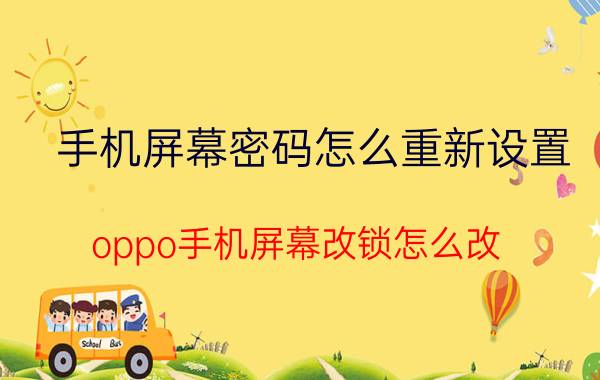 手机屏幕密码怎么重新设置

oppo手机屏幕改锁怎么改

School Bus